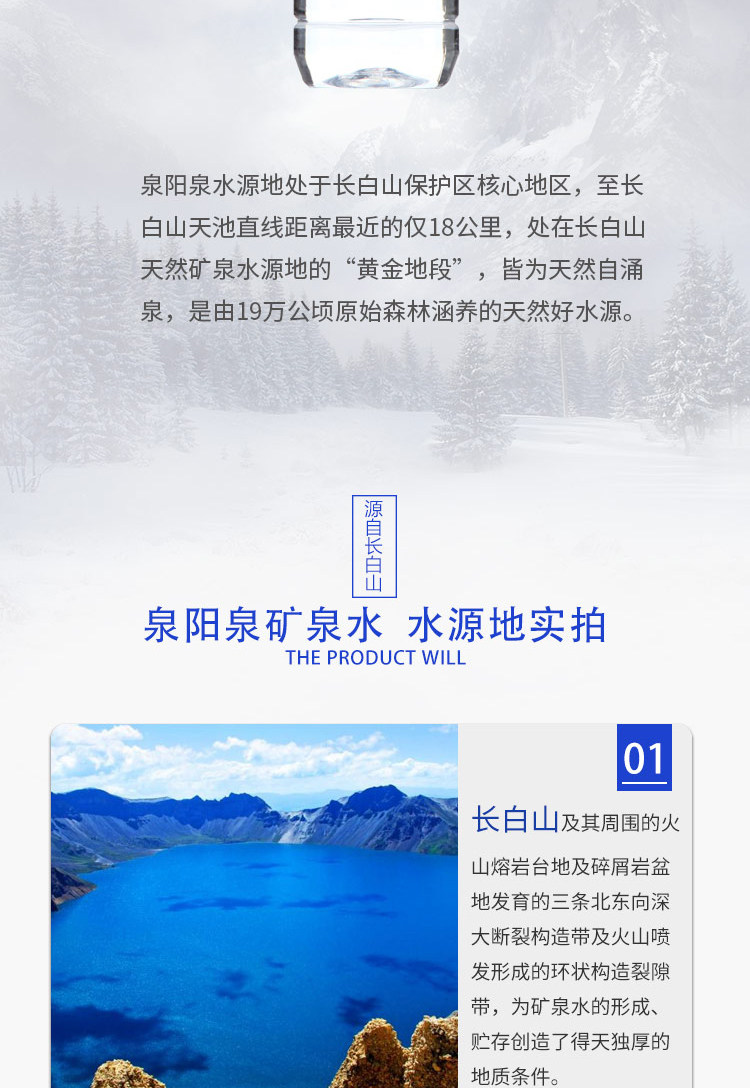 泉阳泉水源地处于长白山保护区核心地区，至长白山天池直线距离最近的仅18公里，处在长白山天然矿泉水源地的“黄金地段”，皆为天然自涌泉，是由19万公顷原始森林涵养的天然好水源。

源自长白山

泉阳泉矿泉水 水源地实拍

THE PRODUCT WILL

01

长白山及其周围的火山熔岩台地及碎屑岩盆地发育的三条北东向深大断裂构造带及火山喷发形成的环状构造裂隙带，为矿泉水的形成、贮存创造了得天独厚的地质条件。